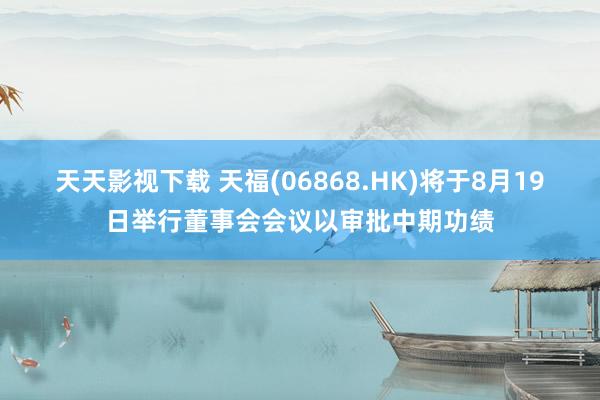 天天影视下载 天福(06868.HK)将于8月19日举行董事会会议以审批中期功绩